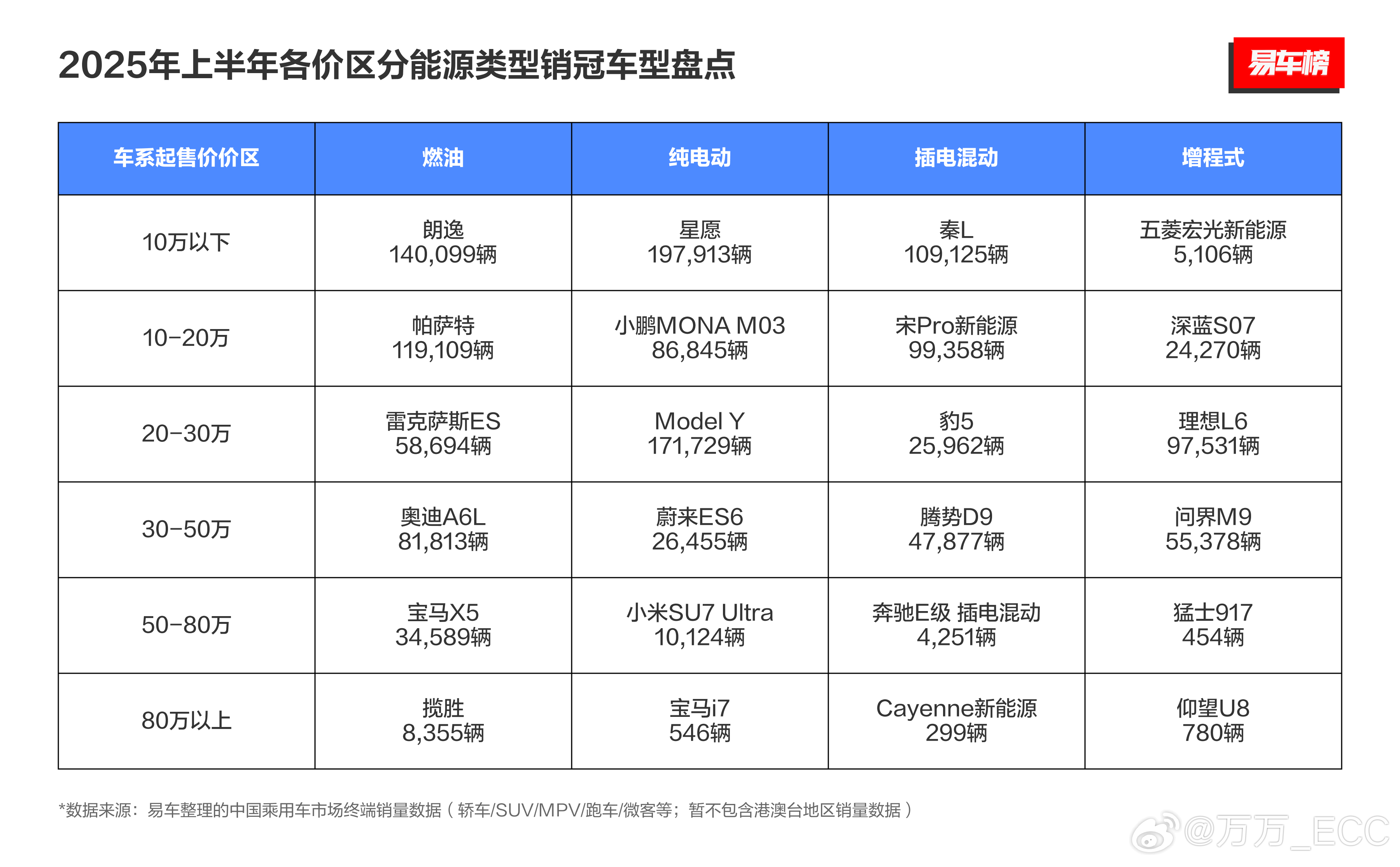 2025年上半年各价区分能源类型销冠车型盘点

易车榜

| 车系起售价价区 | 燃油 | 纯电动 | 插电混动 | 增程式 |
|---|---|---|---|---|
| 10万以下 | 朗逸 140,099辆 | 星愿 197,913辆 | 秦L 109,125辆 | 五菱宏光新能源 5,106辆 |
| 10-20万 | 帕萨特 119,109辆 | 小鹏MONA M03 86,845辆 | 宋Pro新能源 99,358辆 | 深蓝S07 24,270辆 |
| 20-30万 | 雷克萨斯ES 58,694辆 | Model Y 171,729辆 | 豹5 25,962辆 | 理想L6 97,531辆 |
| 30-50万 | 奥迪A6L 81,813辆 | 蔚来ES6 26,455辆 | 腾势D9 47,877辆 | 问界M9 55,378辆 |
| 50-80万 | 宝马X5 34,589辆 | 小米SU7 Ultra 10,124辆 | 奔驰E级 插电混动 4,251辆 | 猛士917 454辆 |
| 80万以上 | 揽胜 8,355辆 | 宝马i7 546辆 | Cayenne新能源 299辆 | 仰望U8 780辆 |

*数据来源：易车整理的中国乘用车市场终端销量数据（轿车/SUV/MPV/跑车/微客等；暂不包含港澳台地区销量数据）

@万万_ECC